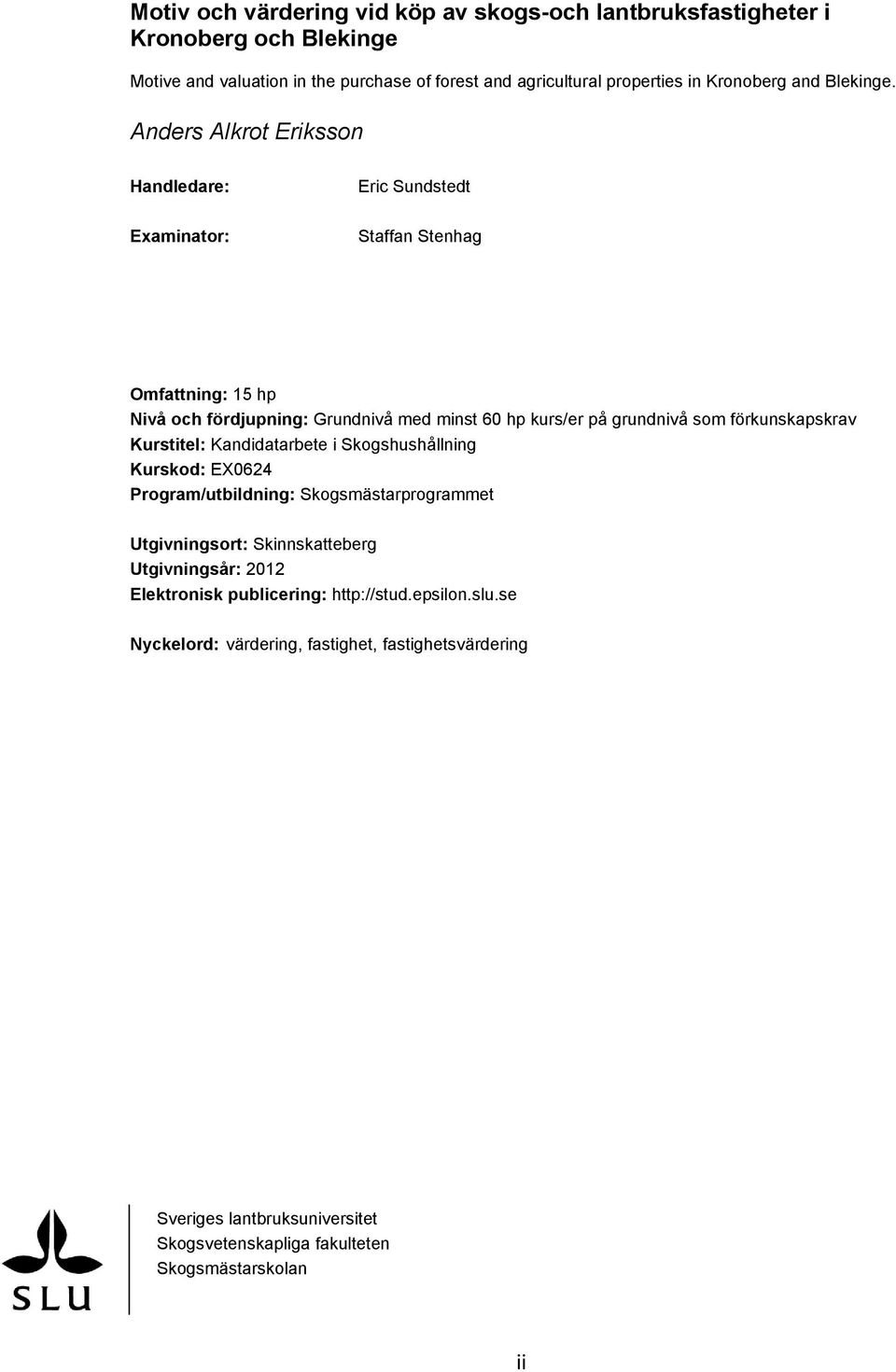 Motiv och värdering vid köp av skogs-och lantbruksfastigheter i Kronoberg och Blekinge

Motive and valuation in the purchase of forest and agricultural properties in Kronoberg and Blekinge.

Anders Alkrot Eriksson

Handledare: Eric Sundstedt

Examinator: Staffan Stenhag

Omfattning: 15 hp
Nivå och fördjupning: Grundnivå med minst 60 hp kurs/er på grundnivå som förkunskapskrav
Kurstitel: Kandidatarbete i Skogshushållning
Kurskod: EX0624
Program/utbildning: Skogsmästarprogrammet

Utgivningsort: Skinnskatteberg
Utgivningsår: 2012
Elektronisk publicering: http://stud.epsilon.slu.se

Nyckelord: värdering, fastighet, fastighetsvärdering

SLU

Sveriges lantbruksuniversitet
Skogsvetenskapliga fakulteten
Skogsmästarskolan

ii